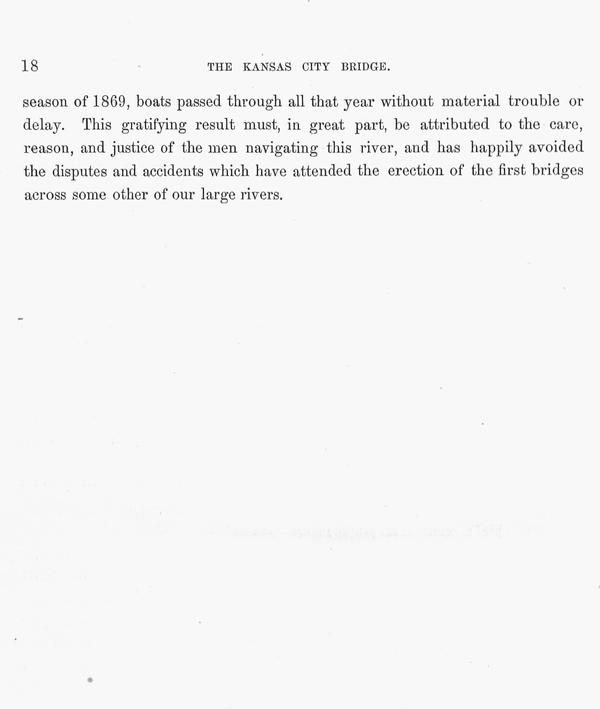 18 THE KANSAS CITY BRIDGE.

season of 1869, boats passed through all that year without material trouble or delay. This gratifying result must, in great part, be attributed to the care, reason, and justice of the men navigating this river, and has happily avoided the disputes and accidents which have attended the erection of the first bridges across some other of our large rivers.